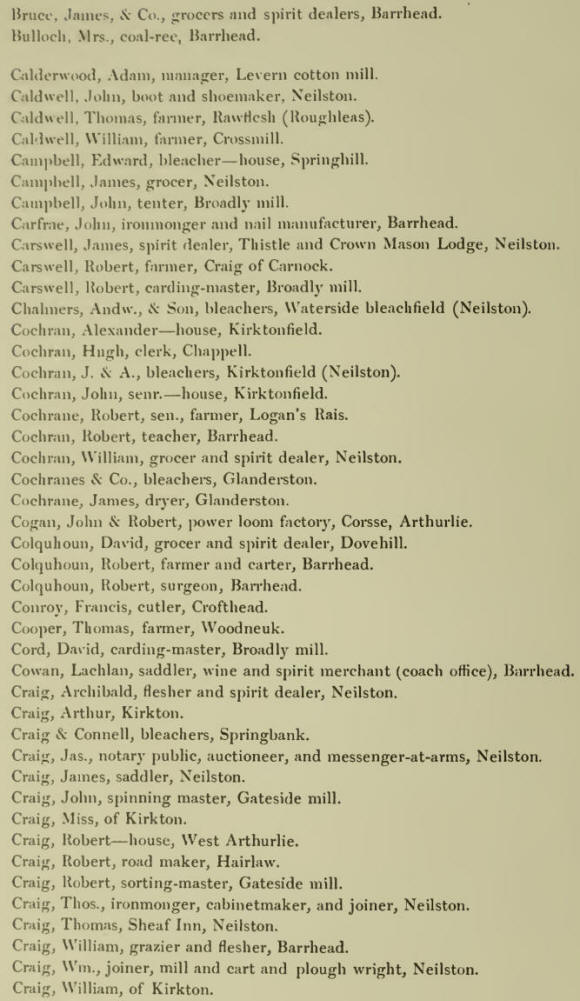 Bruce, James, & Co., grocers and spirit dealers, Barrhead.
Bulloch, Mrs., coal-ree, Barrhead.

Calderwood, Adam, manager, Levern cotton mill.
Caldwell, John, boot and shoemaker, Neilston.
Caldwell, Thomas, farmer, Rawflesh (Roughleas).
Caldwell, William, farmer, Crossmill.
Campbell, Edward, bleacher—house, Springhill.
Campbell, James, grocer, Neilston.
Campbell, John, tenter, Broadly mill.
Carfrae, John, ironmonger and nail manufacturer, Barrhead.
Carswell, James, spirit dealer, Thistle and Crown Mason Lodge, Neilston.
Carswell, Robert, farmer, Craig of Carnock.
Carswell, Robert, carding-master, Broadly mill.
Chalmers, Andw., & Son, bleachers, Waterside bleachfield (Neilston).
Cochran, Alexander—house, Kirktonfield.
Cochran, Hugh, clerk, Chappell.
Cochran, J. & A., bleachers, Kirktonfield (Neilston).
Cochran, John, senr.—house, Kirktonfield.
Cochrane, Robert, sen., farmer, Logan's Rais.
Cochran, Robert, teacher, Barrhead.
Cochran, William, grocer and spirit dealer, Neilston.
Cochranes & Co., bleachers, Glanderston.
Cochrane, James, dryer, Glanderston.
Cogan, John & Robert, power loom factory, Corsse, Arthurlie.
Colquhoun, David, grocer and spirit dealer, Dovehill.
Colquhoun, Robert, farmer and carter, Barrhead.
Colquhoun, Robert, surgeon, Barrhead.
Conroy, Francis, cutler, Crofthead.
Cooper, Thomas, farmer, Woodneuk.
Cord, David, carding-master, Broadly mill.
Cowan, Lachlan, saddler, wine and spirit merchant (coach office), Barrhead.
Craig, Archibald, flesher and spirit dealer, Neilston.
Craig, Arthur, Kirkton.
Craig & Connell, bleachers, Springbank.
Craig, Jas., notary public, auctioneer, and messenger-at-arms, Neilston.
Craig, James, saddler, Neilston.
Craig, John, spinning master, Gateside mill.
Craig, Miss, of Kirkton.
Craig, Robert—house, West Arthurlie.
Craig, Robert, road maker, Hairlaw.
Craig, Robert, sorting-master, Gateside mill.
Craig, Thos., ironmonger, cabinetmaker, and joiner, Neilston.
Craig, Thomas, Sheaf Inn, Neilston.
Craig, William, grazier and flesher, Barrhead.
Craig, Wm., joiner, mill and cart and plough wright, Neilston.
Craig, William, of Kirkton.